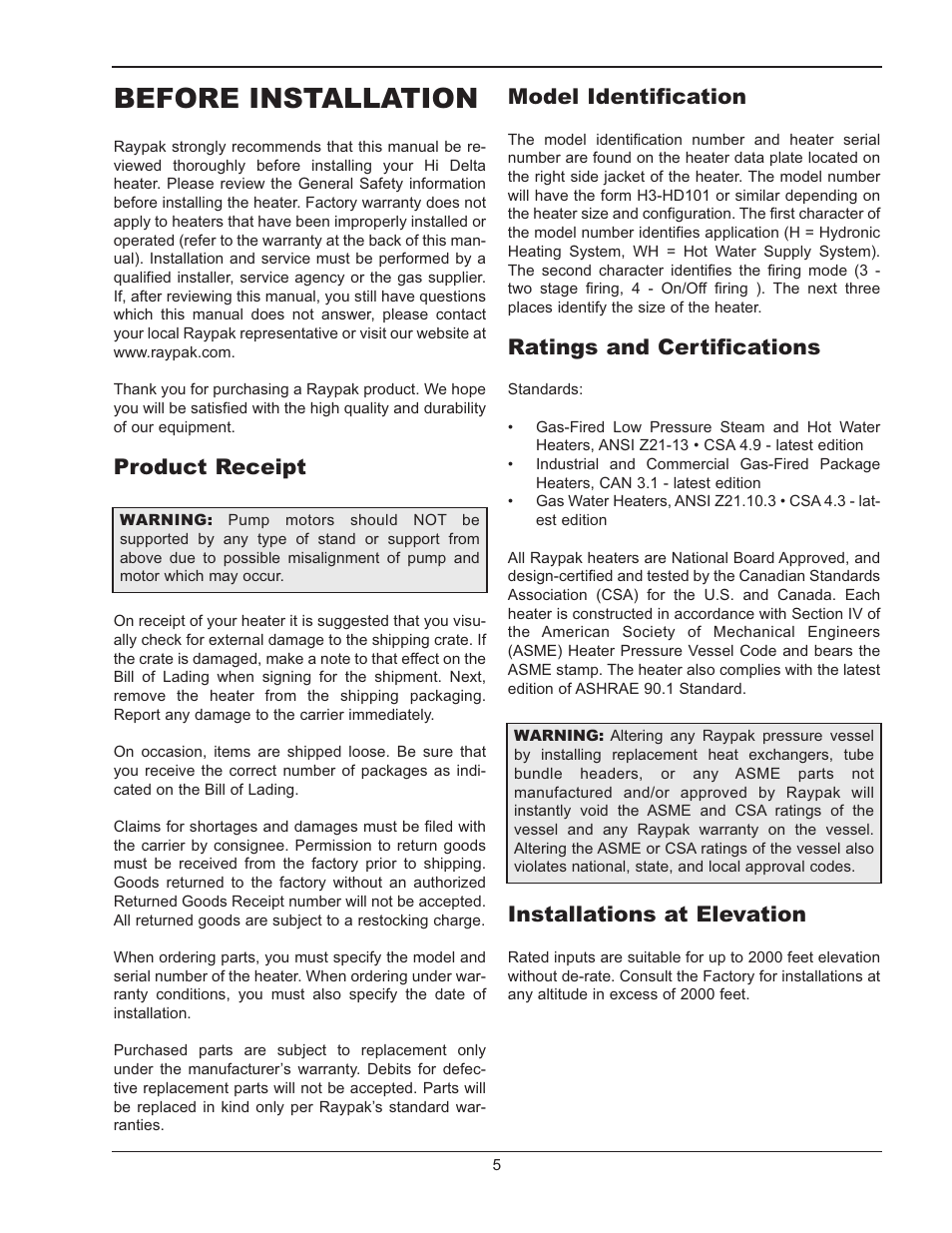 BEFORE INSTALLATION

Raypak strongly recommends that this manual be reviewed thoroughly before installing your Hi Delta heater. Please review the General Safety information before installing the heater. Factory warranty does not apply to heaters that have been improperly installed or operated (refer to the warranty at the back of this manual). Installation and service must be performed by a qualified installer, service agency or the gas supplier. If, after reviewing this manual, you still have questions which this manual does not answer, please contact your local Raypak representative or visit our website at www.raypak.com.

Thank you for purchasing a Raypak product. We hope you will be satisfied with the high quality and durability of our equipment.

Product Receipt

WARNING: Pump motors should NOT be supported by any type of stand or support from above due to possible misalignment of pump and motor which may occur.

On receipt of your heater it is suggested that you visually check for external damage to the shipping crate. If the crate is damaged, make a note to that effect on the Bill of Lading when signing for the shipment. Next, remove the heater from the shipping packaging. Report any damage to the carrier immediately.

On occasion, items are shipped loose. Be sure that you receive the correct number of packages as indicated on the Bill of Lading.

Claims for shortages and damages must be filed with the carrier by consignee. Permission to return goods must be received from the factory prior to shipping. Goods returned to the factory without an authorized Returned Goods Receipt number will not be accepted. All returned goods are subject to a restocking charge.

When ordering parts, you must specify the model and serial number of the heater. When ordering under warranty conditions, you must also specify the date of installation.

Purchased parts are subject to replacement only under the manufacturer's warranty. Debits for defective replacement parts will not be accepted. Parts will be replaced in kind only per Raypak's standard warranties.

Model Identification

The model identification number and heater serial number are found on the heater data plate located on the right side jacket of the heater. The model number will have the form H3-HD101 or similar depending on the heater size and configuration. The first character of the model number identifies application (H = Hydronic Heating System, WH = Hot Water Supply System). The second character identifies the firing mode (3 - two stage firing, 4 - On/Off firing ). The next three places identify the size of the heater.

Ratings and Certifications

Standards:

• Gas-Fired Low Pressure Steam and Hot Water Heaters, ANSI Z21-13 • CSA 4.9 - latest edition
• Industrial and Commercial Gas-Fired Package Heaters, CAN 3.1 - latest edition
• Gas Water Heaters, ANSI Z21.10.3 • CSA 4.3 - latest edition

All Raypak heaters are National Board Approved, and design-certified and tested by the Canadian Standards Association (CSA) for the U.S. and Canada. Each heater is constructed in accordance with Section IV of the American Society of Mechanical Engineers (ASME) Heater Pressure Vessel Code and bears the ASME stamp. The heater also complies with the latest edition of ASHRAE 90.1 Standard.

WARNING: Altering any Raypak pressure vessel by installing replacement heat exchangers, tube bundle headers, or any ASME parts not manufactured and/or approved by Raypak will instantly void the ASME and CSA ratings of the vessel and any Raypak warranty on the vessel. Altering the ASME or CSA ratings of the vessel also violates national, state, and local approval codes.

Installations at Elevation

Rated inputs are suitable for up to 2000 feet elevation without de-rate. Consult the Factory for installations at any altitude in excess of 2000 feet.

5